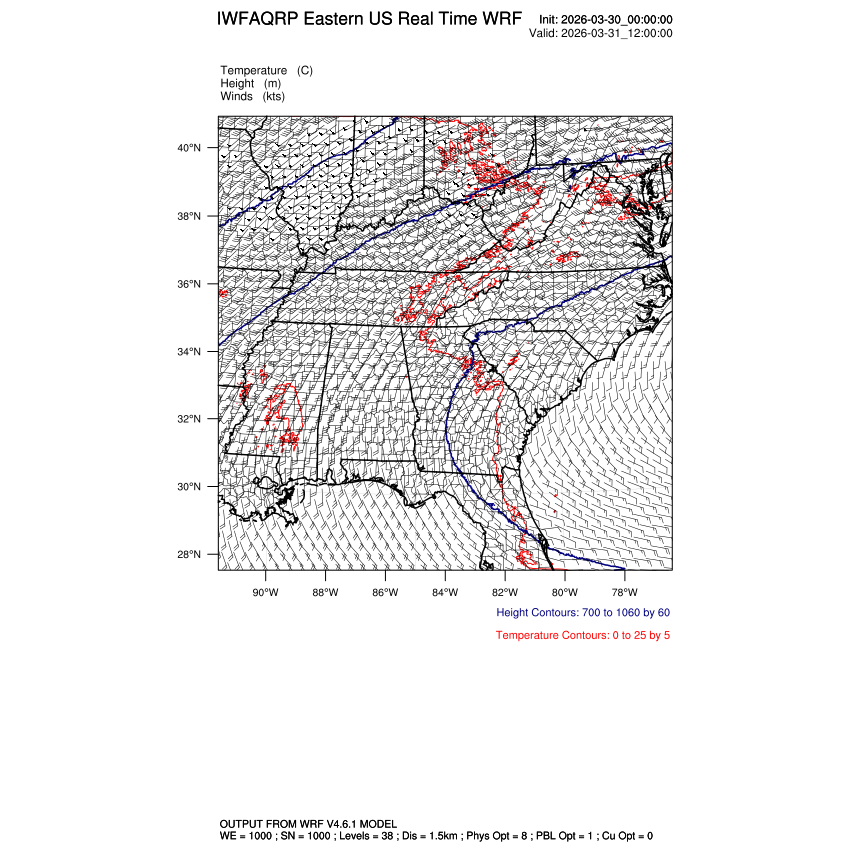 IWFAQRP Eastern US Real Time WRF

Init: 2026-03-30_00:00:00
Valid: 2026-03-31_12:00:00

Temperature (C)
Height (m)
Winds (kts)

40°N
38°N
36°N
34°N
32°N
30°N
28°N

90°W 88°W 86°W 84°W 82°W 80°W 78°W

Height Contours: 700 to 1060 by 60

Temperature Contours: 0 to 25 by 5

OUTPUT FROM WRF V4.6.1 MODEL
WE = 1000 ; SN = 1000 ; Levels = 38 ; Dis = 1.5km ; Phys Opt = 8 ; PBL Opt = 1 ; Cu Opt = 0